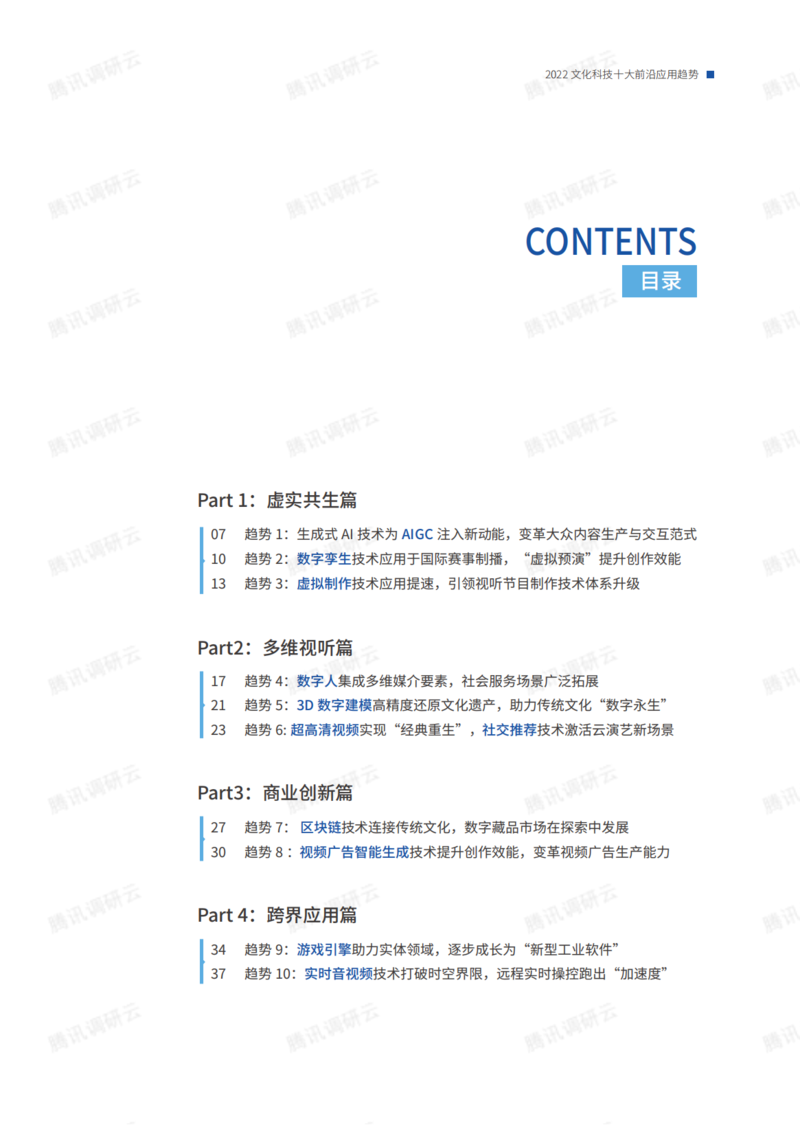 2022文化科技十大前沿应用趋势

CONTENTS
目录

Part 1：虚实共生篇

07 趋势1：生成式AI技术为AIGC注入新动能，变革大众内容生产与交互范式
10 趋势2：数字孪生技术应用于国际赛事制播，“虚拟预演”提升创作效能
13 趋势3：虚拟制作技术应用提速，引领视听节目制作技术体系升级

Part2：多维视听篇

17 趋势4：数字人集成多维媒介要素，社会服务场景广泛拓展
21 趋势5：3D数字建模高精度还原文化遗产，助力传统文化“数字永生”
23 趋势6：超高清视频实现“经典重生”，社交推荐技术激活云演艺新场景

Part3：商业创新篇

27 趋势7：区块链技术连接传统文化，数字藏品市场在探索中发展
30 趋势8：视频广告智能生成技术提升创作效能，变革视频广告生产能力

Part 4：跨界应用篇

34 趋势9：游戏引擎助力实体领域，逐步成长为“新型工业软件”
37 趋势10：实时音视频技术打破时空界限，远程实时操控跑出“加速度”

腾讯调研云